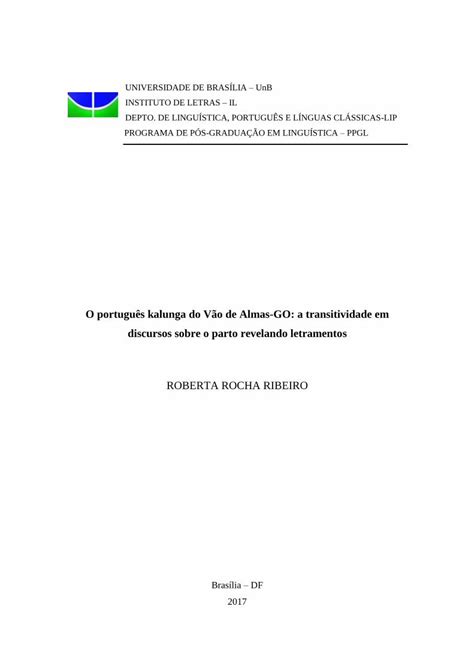 UNIVERSIDADE DE BRASÍLIA – UnB
INSTITUTO DE LETRAS – IL
DEPTO. DE LINGUÍSTICA, PORTUGUÊS E LÍNGUAS CLÁSSICAS-LIP
PROGRAMA DE PÓS-GRADUAÇÃO EM LINGUÍSTICA – PPGL

O português kalunga do Vão de Almas-GO: a transitividade em discursos sobre o parto revelando letramentos

ROBERTA ROCHA RIBEIRO

Brasília – DF
2017